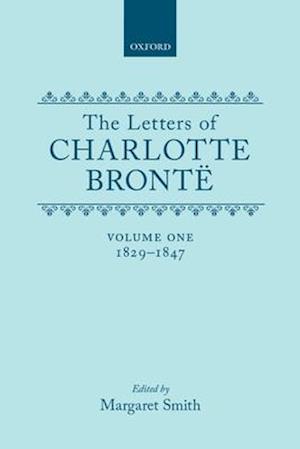 OXFORD

The Letters of
CHARLOTTE
BRONTË

VOLUME ONE
1829–1847

Edited by
Margaret Smith